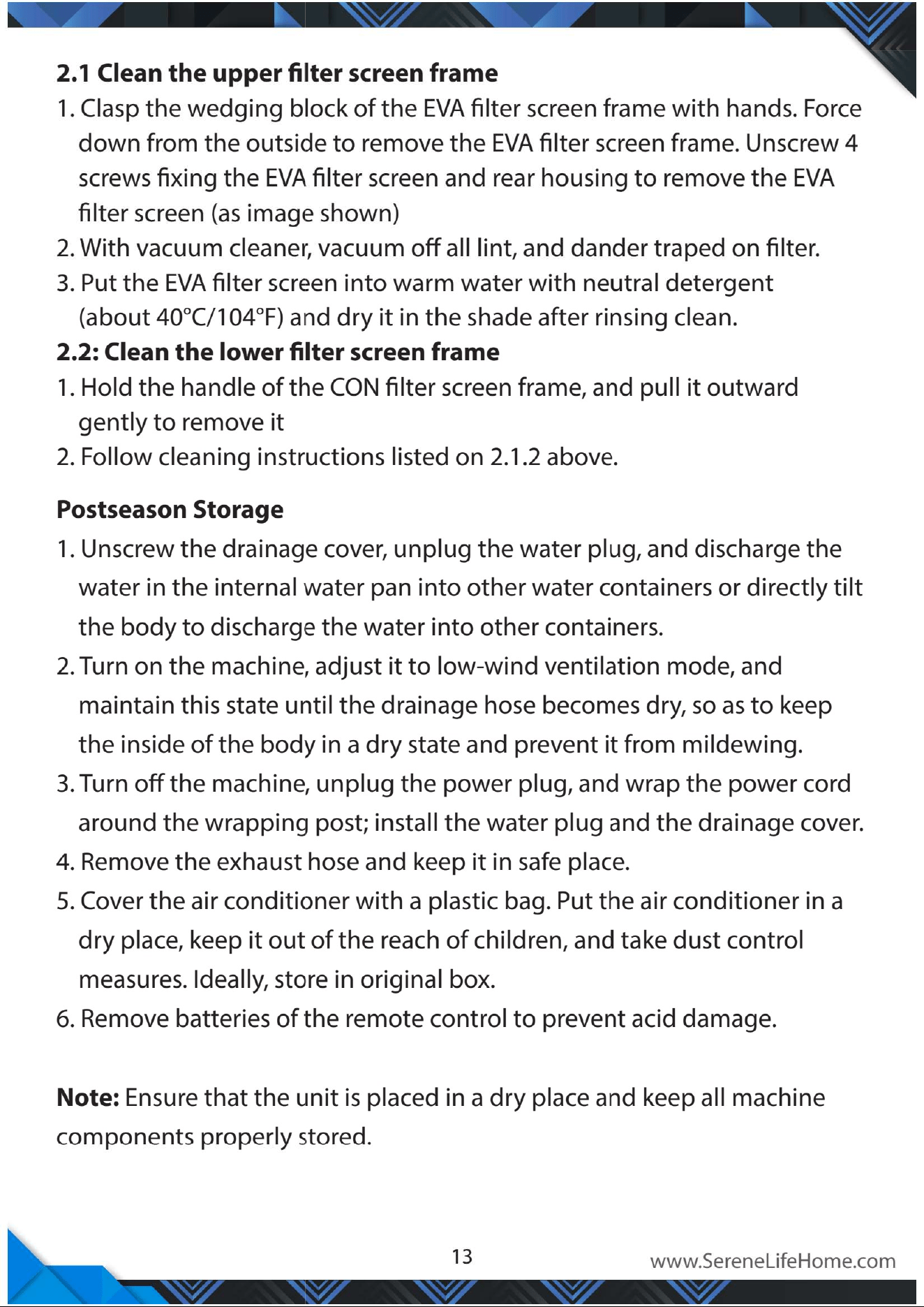 2.1 Clean the upper filter screen frame

1. Clasp the wedging block of the EVA filter screen frame with hands. Force down from the outside to remove the EVA filter screen frame. Unscrew 4 screws fixing the EVA filter screen and rear housing to remove the EVA filter screen (as image shown)

2. With vacuum cleaner, vacuum off all lint, and dander traped on filter.

3. Put the EVA filter screen into warm water with neutral detergent (about 40°C/104°F) and dry it in the shade after rinsing clean.

2.2: Clean the lower filter screen frame

1. Hold the handle of the CON filter screen frame, and pull it outward gently to remove it

2. Follow cleaning instructions listed on 2.1.2 above.

Postseason Storage

1. Unscrew the drainage cover, unplug the water plug, and discharge the water in the internal water pan into other water containers or directly tilt the body to discharge the water into other containers.

2. Turn on the machine, adjust it to low-wind ventilation mode, and maintain this state until the drainage hose becomes dry, so as to keep the inside of the body in a dry state and prevent it from mildewing.

3. Turn off the machine, unplug the power plug, and wrap the power cord around the wrapping post; install the water plug and the drainage cover.

4. Remove the exhaust hose and keep it in safe place.

5. Cover the air conditioner with a plastic bag. Put the air conditioner in a dry place, keep it out of the reach of children, and take dust control measures. Ideally, store in original box.

6. Remove batteries of the remote control to prevent acid damage.

Note: Ensure that the unit is placed in a dry place and keep all machine components properly stored.

13

www.SereneLifeHome.com